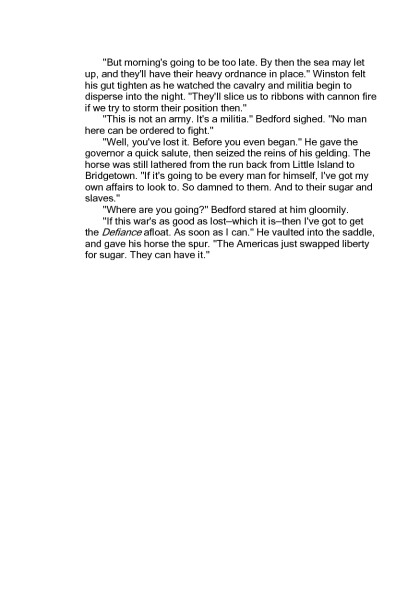 "But morning's going to be too late. By then the sea may let up, and they'll have their heavy ordnance in place." Winston felt his gut tighten as he watched the cavalry and militia begin to disperse into the night. "They'll slice us to ribbons with cannon fire if we try to storm their position then."

"This is not an army. It's a militia." Bedford sighed. "No man here can be ordered to fight."

"Well, you've lost it. Before you even began." He gave the governor a quick salute, then seized the reins of his gelding. The horse was still lathered from the run back from Little Island to Bridgetown. "If it's going to be every man for himself, I've got my own affairs to look to. So damned to them. And to their sugar and slaves."

"Where are you going?" Bedford stared at him gloomily.

"If this war's as good as lost–which it is–then I've got to get the Defiance afloat. As soon as I can." He vaulted into the saddle, and gave his horse the spur. "The Americas just swapped liberty for sugar. They can have it."